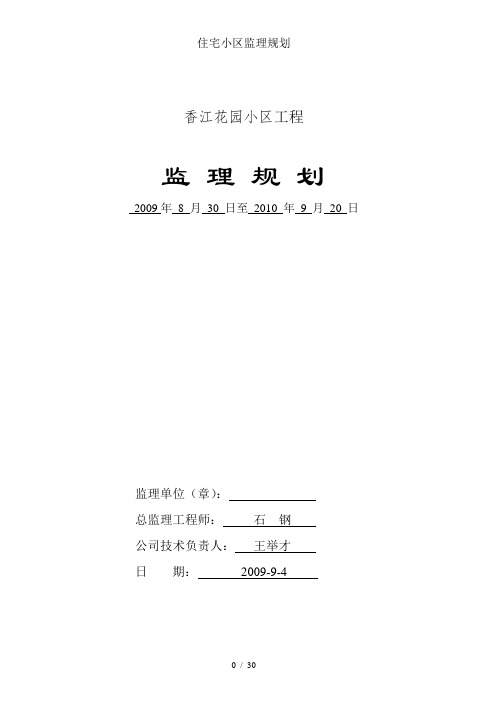 住宅小区监理规划

香江花园小区工程

监 理 规 划

2009 年 8 月 30 日至 2010 年 9 月 20 日

监理单位（章）：

总监理工程师： 石 钢

公司技术负责人： 王举才

日 期： 2009-9-4

0 / 30